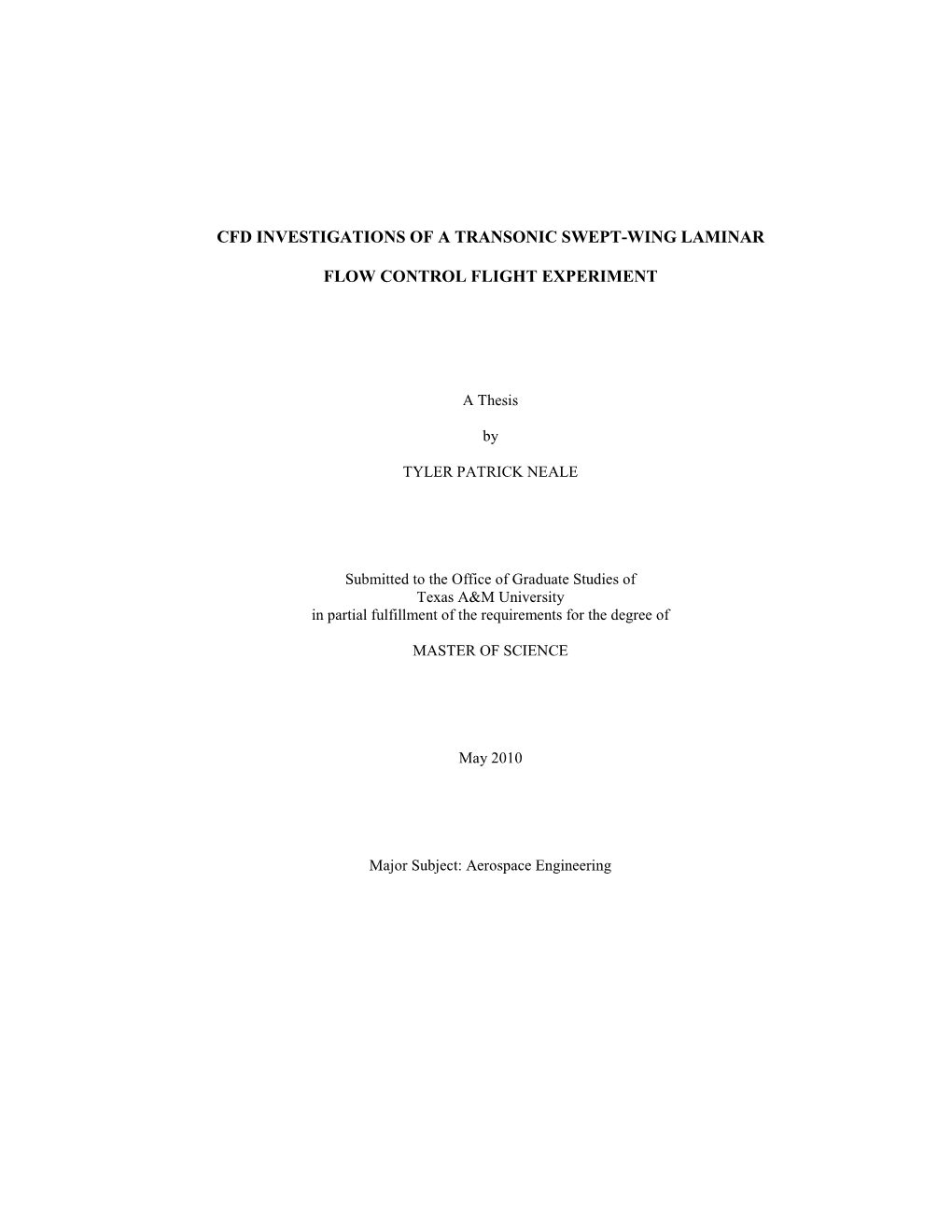 CFD INVESTIGATIONS OF A TRANSONIC SWEPT-WING LAMINAR

FLOW CONTROL FLIGHT EXPERIMENT

A Thesis

by

TYLER PATRICK NEALE

Submitted to the Office of Graduate Studies of
Texas A&M University
in partial fulfillment of the requirements for the degree of

MASTER OF SCIENCE

May 2010

Major Subject: Aerospace Engineering